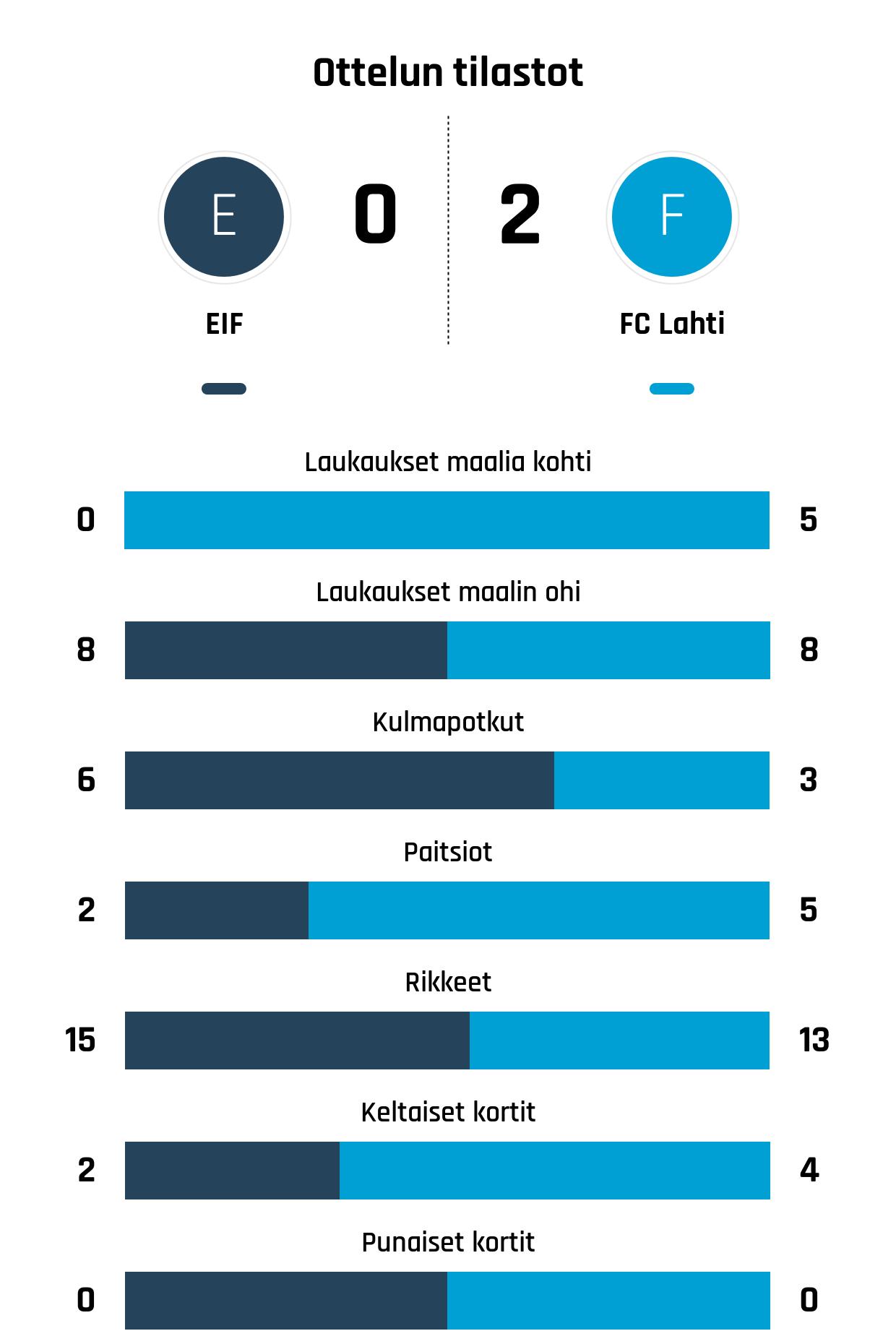 Ottelun tilastot

E
0
2
F

EIF
FC Lahti

Laukaukset maalia kohti
0
5

Laukaukset maalin ohi
8
8

Kulmapotkut
6
3

Paitsiot
2
5

Rikkeet
15
13

Keltaiset kortit
2
4

Punaiset kortit
0
0